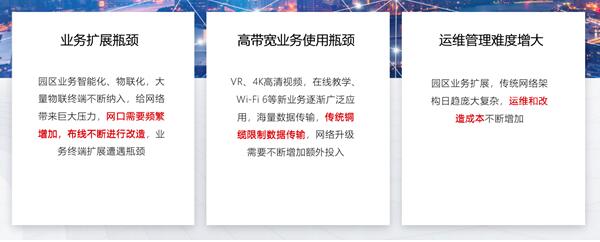 业务扩展瓶颈

园区业务智能化、物联化，大量物联终端不断纳入，给网络带来巨大压力，网口需要频繁增加，布线不断进行改造，业务终端扩展遭遇瓶颈

高带宽业务使用瓶颈

VR、4K高清视频，在线教学、Wi-Fi 6等新业务逐渐广泛应用，海量数据传输，传统铜缆限制数据传输，网络升级需要不断增加额外投入

运维管理难度增大

园区业务扩展，传统网络架构日趋庞大复杂，运维和改造成本不断增加